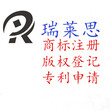 瑞莱思
商标注册
版权登记
专利申请